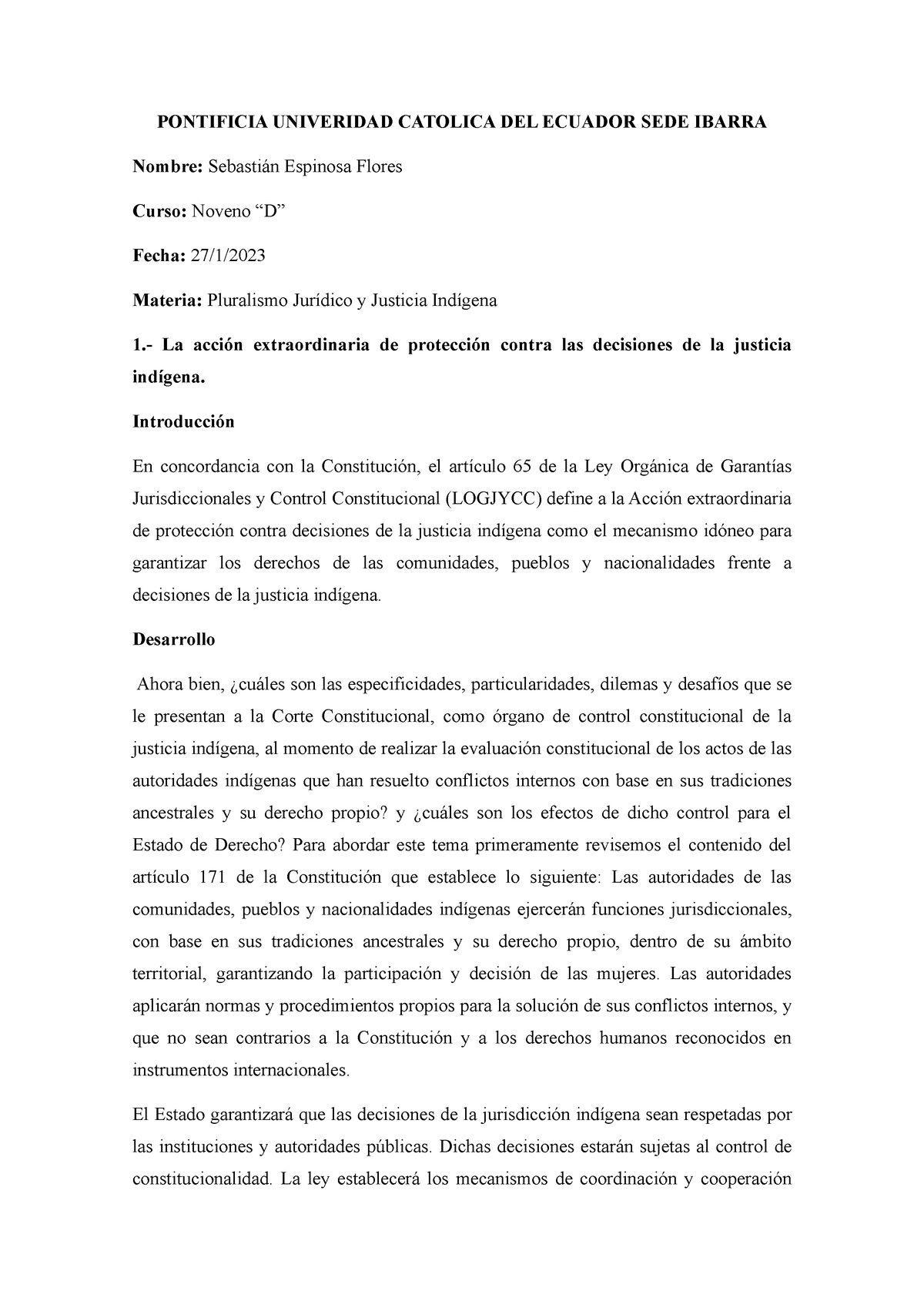 PONTIFICIA UNIVERIDAD CATOLICA DEL ECUADOR SEDE IBARRA

Nombre: Sebastián Espinosa Flores

Curso: Noveno “D”

Fecha: 27/1/2023

Materia: Pluralismo Jurídico y Justicia Indígena

1.- La acción extraordinaria de protección contra las decisiones de la justicia indígena.

Introducción

En concordancia con la Constitución, el artículo 65 de la Ley Orgánica de Garantías Jurisdiccionales y Control Constitucional (LOGJYCC) define a la Acción extraordinaria de protección contra decisiones de la justicia indígena como el mecanismo idóneo para garantizar los derechos de las comunidades, pueblos y nacionalidades frente a decisiones de la justicia indígena.

Desarrollo

Ahora bien, ¿cuáles son las especificidades, particularidades, dilemas y desafíos que se le presentan a la Corte Constitucional, como órgano de control constitucional de la justicia indígena, al momento de realizar la evaluación constitucional de los actos de las autoridades indígenas que han resuelto conflictos internos con base en sus tradiciones ancestrales y su derecho propio? y ¿cuáles son los efectos de dicho control para el Estado de Derecho? Para abordar este tema primeramente revisemos el contenido del artículo 171 de la Constitución que establece lo siguiente: Las autoridades de las comunidades, pueblos y nacionalidades indígenas ejercerán funciones jurisdiccionales, con base en sus tradiciones ancestrales y su derecho propio, dentro de su ámbito territorial, garantizando la participación y decisión de las mujeres. Las autoridades aplicarán normas y procedimientos propios para la solución de sus conflictos internos, y que no sean contrarios a la Constitución y a los derechos humanos reconocidos en instrumentos internacionales.

El Estado garantizará que las decisiones de la jurisdicción indígena sean respetadas por las instituciones y autoridades públicas. Dichas decisiones estarán sujetas al control de constitucionalidad. La ley establecerá los mecanismos de coordinación y cooperación